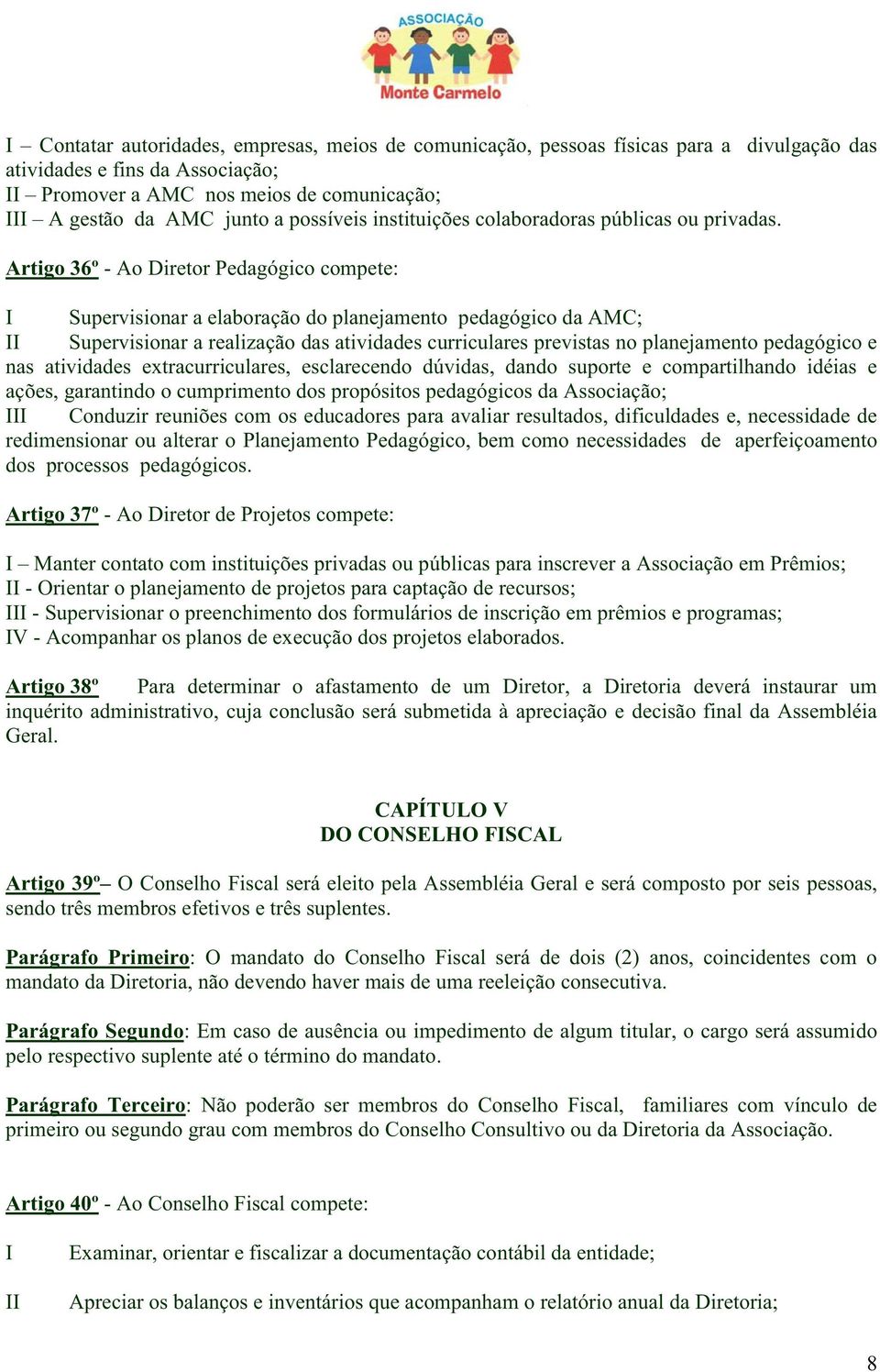 ASSOCIAÇÃO
Monte Carmelo

I – Contatar autoridades, empresas, meios de comunicação, pessoas físicas para a divulgação das atividades e fins da Associação;
II – Promover a AMC nos meios de comunicação;
III – A gestão da AMC junto a possíveis instituições colaboradoras públicas ou privadas.

Artigo 36º - Ao Diretor Pedagógico compete:

I Supervisionar a elaboração do planejamento pedagógico da AMC;
II Supervisionar a realização das atividades curriculares previstas no planejamento pedagógico e nas atividades extracurriculares, esclarecendo dúvidas, dando suporte e compartilhando idéias e ações, garantindo o cumprimento dos propósitos pedagógicos da Associação;
III Conduzir reuniões com os educadores para avaliar resultados, dificuldades e, necessidade de redimensionar ou alterar o Planejamento Pedagógico, bem como necessidades de aperfeiçoamento dos processos pedagógicos.

Artigo 37º - Ao Diretor de Projetos compete:

I – Manter contato com instituições privadas ou públicas para inscrever a Associação em Prêmios;
II - Orientar o planejamento de projetos para captação de recursos;
III - Supervisionar o preenchimento dos formulários de inscrição em prêmios e programas;
IV - Acompanhar os planos de execução dos projetos elaborados.

Artigo 38º Para determinar o afastamento de um Diretor, a Diretoria deverá instaurar um inquérito administrativo, cuja conclusão será submetida à apreciação e decisão final da Assembléia Geral.

CAPÍTULO V
DO CONSELHO FISCAL

Artigo 39º– O Conselho Fiscal será eleito pela Assembléia Geral e será composto por seis pessoas, sendo três membros efetivos e três suplentes.

Parágrafo Primeiro: O mandato do Conselho Fiscal será de dois (2) anos, coincidentes com o mandato da Diretoria, não devendo haver mais de uma reeleição consecutiva.

Parágrafo Segundo: Em caso de ausência ou impedimento de algum titular, o cargo será assumido pelo respectivo suplente até o término do mandato.

Parágrafo Terceiro: Não poderão ser membros do Conselho Fiscal, familiares com vínculo de primeiro ou segundo grau com membros do Conselho Consultivo ou da Diretoria da Associação.

Artigo 40º - Ao Conselho Fiscal compete:

I Examinar, orientar e fiscalizar a documentação contábil da entidade;

II Apreciar os balanços e inventários que acompanham o relatório anual da Diretoria;

8